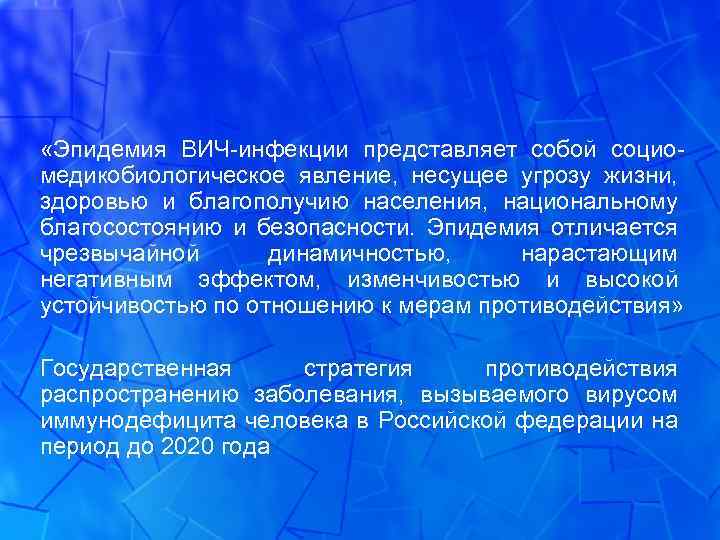 «Эпидемия ВИЧ-инфекции представляет собой социо-медикобиологическое явление, несущее угрозу жизни, здоровью и благополучию населения, национальному благосостоянию и безопасности. Эпидемия отличается чрезвычайной динамичностью, нарастающим негативным эффектом, изменчивостью и высокой устойчивостью по отношению к мерам противодействия»

Государственная стратегия противодействия распространению заболевания, вызываемого вирусом иммунодефицита человека в Российской федерации на период до 2020 года